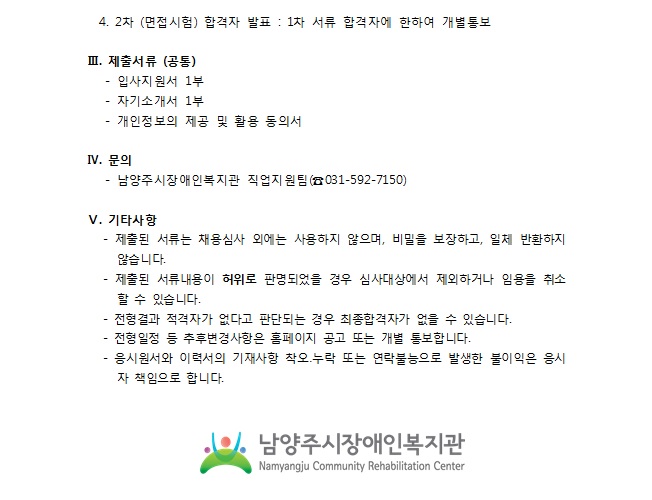 4. 2차 (면접시험) 합격자 발표 : 1차 서류 합격자에 한하여 개별통보

Ⅲ. 제출서류 (공통)
- 입사지원서 1부
- 자기소개서 1부
- 개인정보의 제공 및 활용 동의서

Ⅳ. 문의
- 남양주시장애인복지관 직업지원팀(☎031-592-7150)

Ⅴ. 기타사항
- 제출된 서류는 채용심사 외에는 사용하지 않으며, 비밀을 보장하고, 일체 반환하지 않습니다.
- 제출된 서류내용이 허위로 판명되었을 경우 심사대상에서 제외하거나 임용을 취소 할 수 있습니다.
- 전형결과 적격자가 없다고 판단되는 경우 최종합격자가 없을 수 있습니다.
- 전형일정 등 추후변경사항은 홈페이지 공고 또는 개별 통보합니다.
- 응시원서와 이력서의 기재사항 착오.누락 또는 연락불능으로 발생한 불이익은 응시자 책임으로 합니다.

남양주시장애인복지관
Namyangju Community Rehabilitation Center